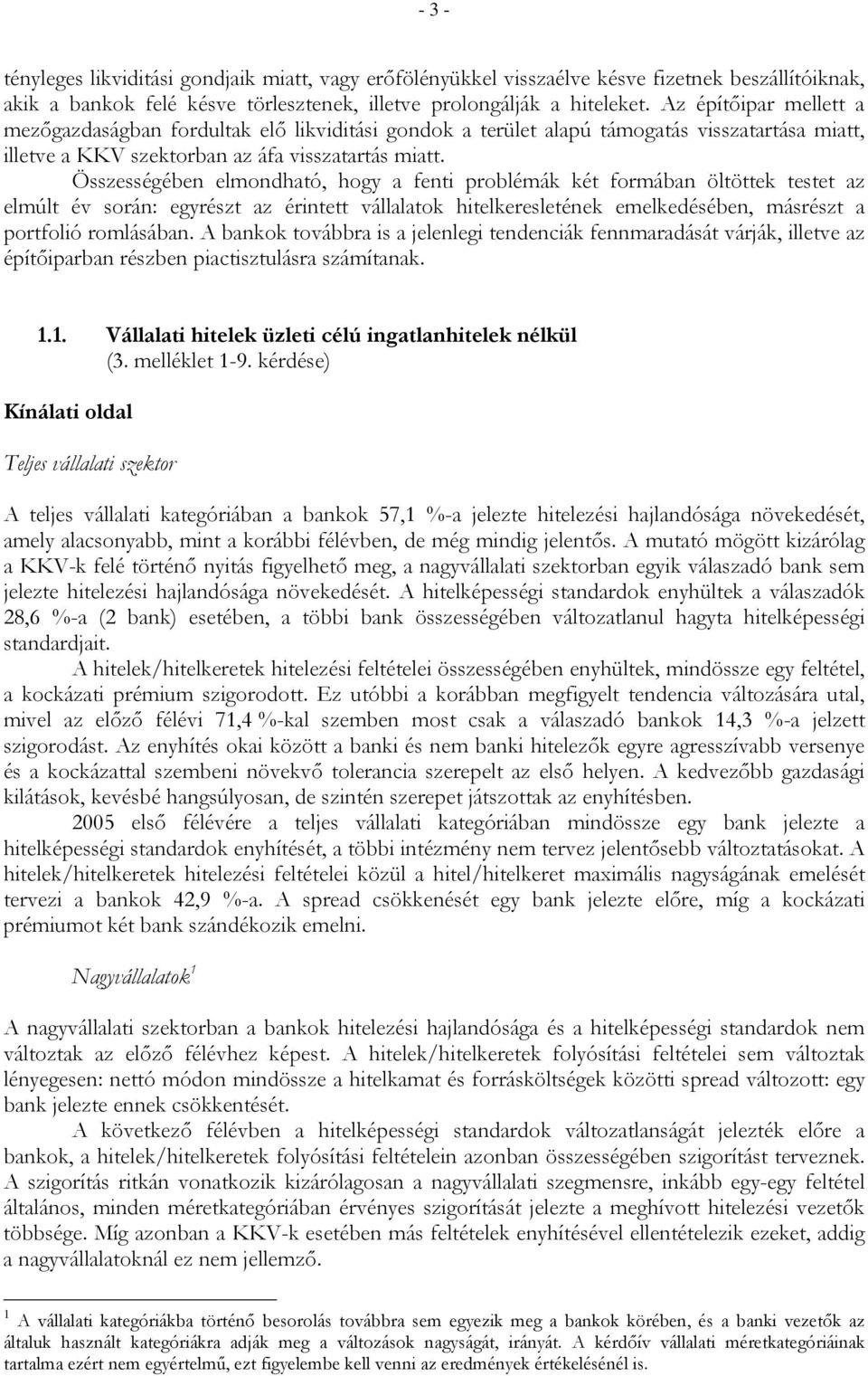 - 3 -

tényleges likviditási gondjaik miatt, vagy erőfölényükkel visszaélve késve fizetnek beszállítóiknak, akik a bankok felé késve törlesztenek, illetve prolongálják a hiteleket. Az építőipar mellett a mezőgazdaságban fordultak elő likviditási gondok a terület alapú támogatás visszatartása miatt, illetve a KKV szektorban az áfa visszatartás miatt.

Összességében elmondható, hogy a fenti problémák két formában öltöttek testet az elmúlt év során: egyrészt az érintett vállalatok hitelkeresletének emelkedésében, másrészt a portfolió romlásában. A bankok továbbra is a jelenlegi tendenciák fennmaradását várják, illetve az építőiparban részben piactisztulásra számítanak.

1.1. Vállalati hitelek üzleti célú ingatlanhitelek nélkül
(3. melléklet 1-9. kérdése)

Kínálati oldal

Teljes vállalati szektor

A teljes vállalati kategóriában a bankok 57,1 %-a jelezte hitelezési hajlandósága növekedését, amely alacsonyabb, mint a korábbi félévben, de még mindig jelentős. A mutató mögött kizárólag a KKV-k felé történő nyitás figyelhető meg, a nagyvállalati szektorban egyik válaszadó bank sem jelezte hitelezési hajlandósága növekedését. A hitelképességi standardok enyhültek a válaszadók 28,6 %-a (2 bank) esetében, a többi bank összességében változatlanul hagyta hitelképességi standardjait.

A hitelek/hitelkeretek hitelezési feltételei összességében enyhültek, mindössze egy feltétel, a kockázati prémium szigorodott. Ez utóbbi a korábban megfigyelt tendencia változására utal, mivel az előző félévi 71,4 %-kal szemben most csak a válaszadó bankok 14,3 %-a jelzett szigorodást. Az enyhítés okai között a banki és nem banki hitelezők egyre agresszívabb versenye és a kockázattal szembeni növekvő tolerancia szerepelt az első helyen. A kedvezőbb gazdasági kilátások, kevésbé hangsúlyosan, de szintén szerepet játszottak az enyhítésben.

2005 első félévére a teljes vállalati kategóriában mindössze egy bank jelezte a hitelképességi standardok enyhítését, a többi intézmény nem tervez jelentősebb változtatásokat. A hitelek/hitelkeretek hitelezési feltételei közül a hitel/hitelkeret maximális nagyságának emelését tervezi a bankok 42,9 %-a. A spread csökkenését egy bank jelezte előre, míg a kockázati prémiumot két bank szándékozik emelni.

Nagyvállalatok$^1$

A nagyvállalati szektorban a bankok hitelezési hajlandósága és a hitelképességi standardok nem változtak az előző félévhez képest. A hitelek/hitelkeretek folyósítási feltételei sem változtak lényegesen: nettó módon mindössze a hitelkamat és forrásköltségek közötti spread változott: egy bank jelezte ennek csökkentését.

A következő félévben a hitelképességi standardok változatlanságát jelezték előre a bankok, a hitelek/hitelkeretek folyósítási feltételein azonban összességében szigorítást terveznek. A szigorítás ritkán vonatkozik kizárólagosan a nagyvállalati szegmensre, inkább egy-egy feltétel általános, minden méretkategóriában érvényes szigorítását jelezte a meghívott hitelezési vezetők többsége. Míg azonban a KKV-k esetében más feltételek enyhítésével ellentételezik ezeket, addig a nagyvállalatoknál ez nem jellemző.

$^1$ A vállalati kategóriákba történő besorolás továbbra sem egyezik meg a bankok körében, és a banki vezetők az általuk használt kategóriákra adják meg a változások nagyságát, irányát. A kérdőív vállalati méretkategóriáinak tartalma ezért nem egyértelmű, ezt figyelembe kell venni az eredmények értékelésénél is.